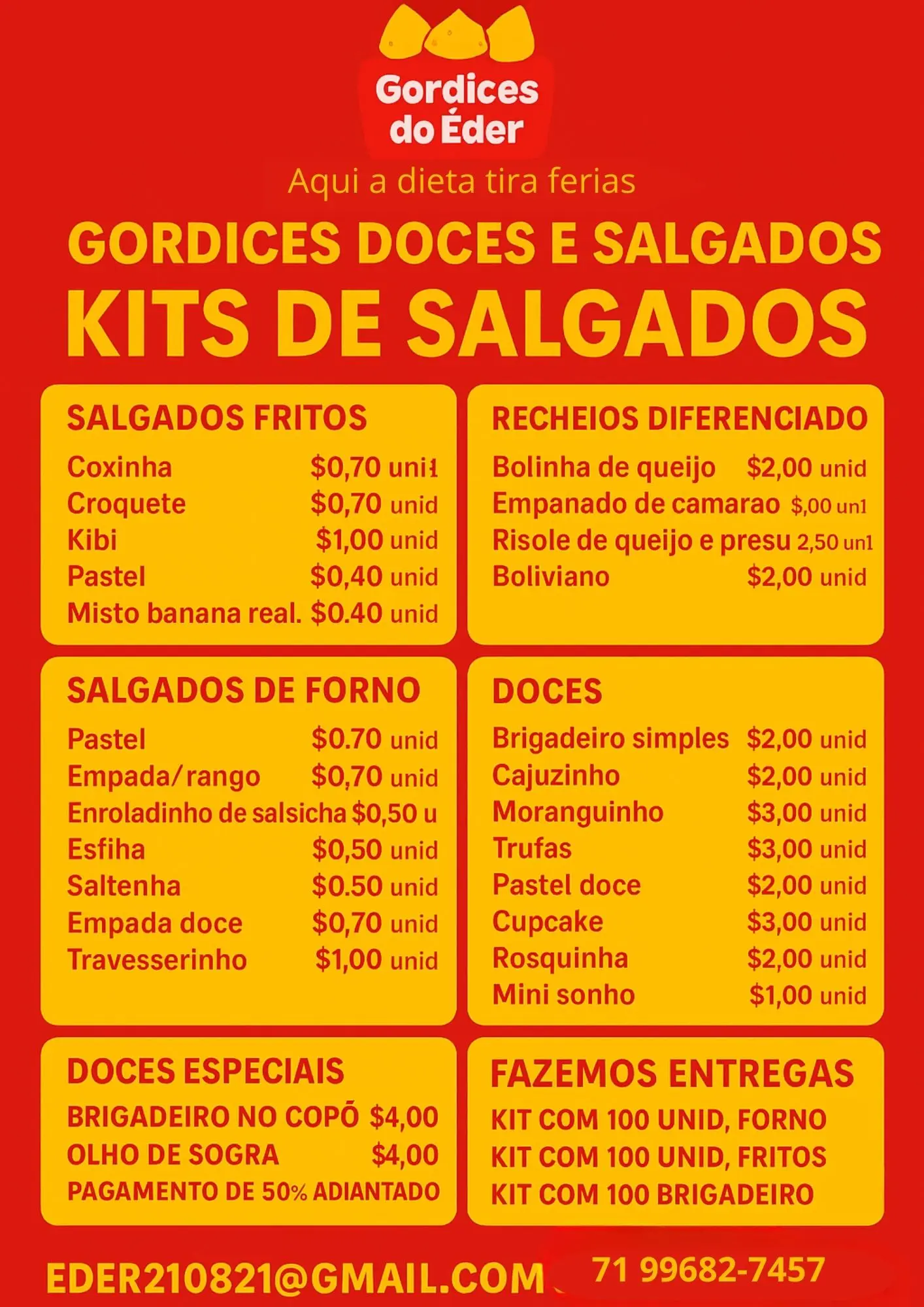 Gordices
do Éder

Aqui a dieta tira ferias

GORDICES DOCES E SALGADOS

KITS DE SALGADOS

SALGADOS FRITOS

Coxinha $0,70 uni1
Croquete $0,70 unid
Kibi $1,00 unid
Pastel $0,40 unid
Misto banana real. $0.40 unid

RECHEIOS DIFERENCIADO

Bolinha de queijo $2,00 unid
Empanado de camarao $,00 un1
Risole de queijo e presu 2,50 un1
Boliviano $2,00 unid

SALGADOS DE FORNO

Pastel $0.70 unid
Empada/rango $0,70 unid
Enroladinho de salsicha $0,50 u
Esfiha $0,50 unid
Saltenha $0.50 unid
Empada doce $0,70 unid
Travesserinho $1,00 unid

DOCES

Brigadeiro simples $2,00 unid
Cajuzinho $2,00 unid
Moranguinho $3,00 unid
Trufas $3,00 unid
Pastel doce $2,00 unid
Cupcake $3,00 unid
Rosquinha $2,00 unid
Mini sonho $1,00 unid

DOCES ESPECIAIS

BRIGADEIRO NO COPŌ $4,00
OLHO DE SOGRA $4,00
PAGAMENTO DE 50% ADIANTADO

FAZEMOS ENTREGAS

KIT COM 100 UNID, FORNO
KIT COM 100 UNID, FRITOS
KIT COM 100 BRIGADEIRO

EDER210821@GMAIL.COM 71 99682-7457